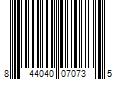 8 44040 07073 5